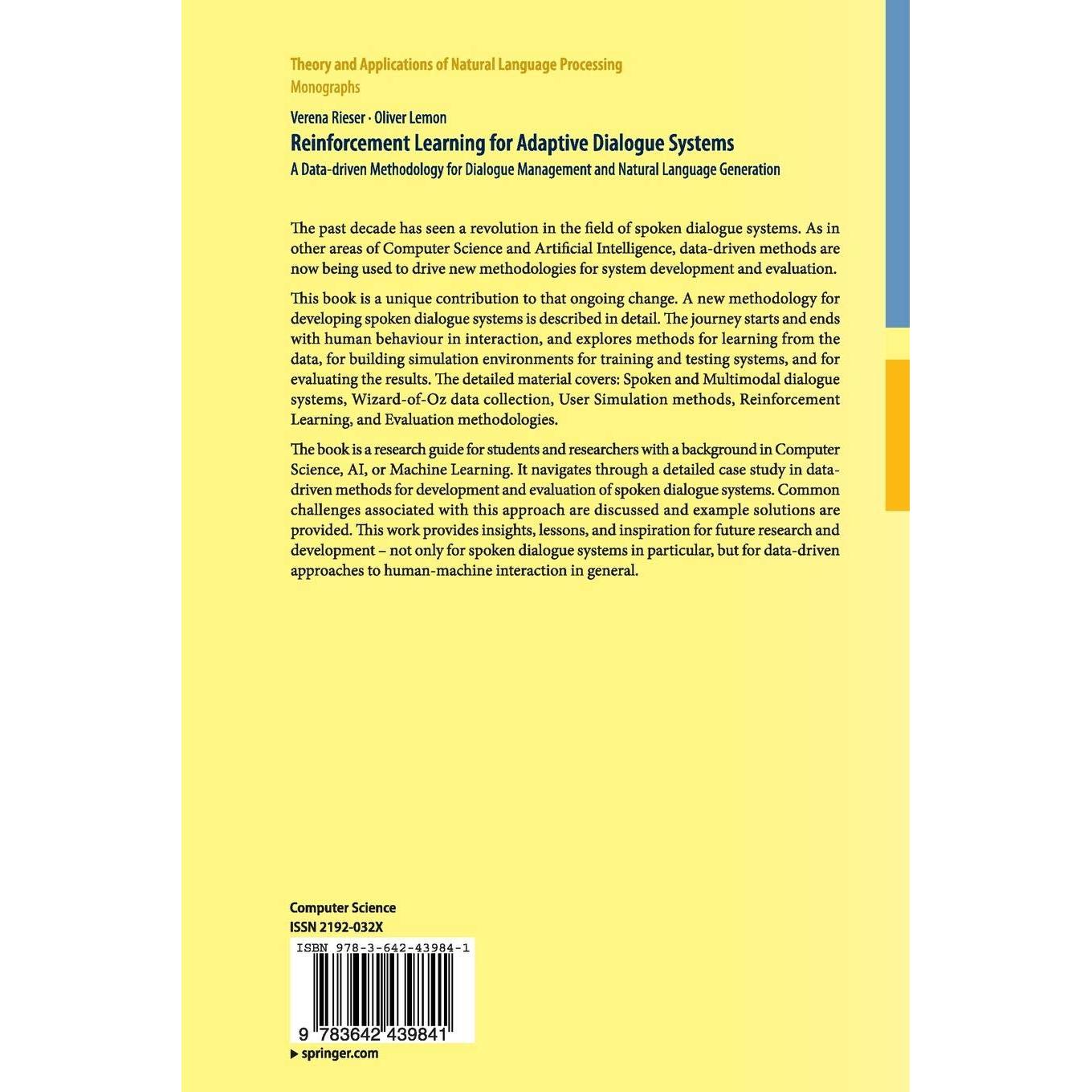 Theory and Applications of Natural Language Processing
Monographs

Verena Rieser · Oliver Lemon
Reinforcement Learning for Adaptive Dialogue Systems
A Data-driven Methodology for Dialogue Management and Natural Language Generation

The past decade has seen a revolution in the field of spoken dialogue systems. As in other areas of Computer Science and Artificial Intelligence, data-driven methods are now being used to drive new methodologies for system development and evaluation.

This book is a unique contribution to that ongoing change. A new methodology for developing spoken dialogue systems is described in detail. The journey starts and ends with human behaviour in interaction, and explores methods for learning from the data, for building simulation environments for training and testing systems, and for evaluating the results. The detailed material covers: Spoken and Multimodal dialogue systems, Wizard-of-Oz data collection, User Simulation methods, Reinforcement Learning, and Evaluation methodologies.

The book is a research guide for students and researchers with a background in Computer Science, AI, or Machine Learning. It navigates through a detailed case study in data-driven methods for development and evaluation of spoken dialogue systems. Common challenges associated with this approach are discussed and example solutions are provided. This work provides insights, lessons, and inspiration for future research and development – not only for spoken dialogue systems in particular, but for data-driven approaches to human-machine interaction in general.

Computer Science
ISSN 2192-032X

ISBN 978-3-642-43984-1

9 783642 439841

▶ springer.com